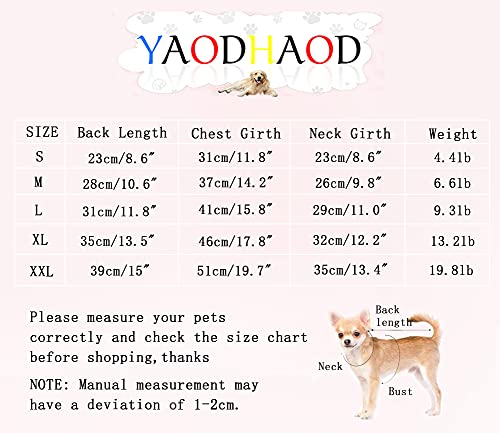 YAODHAOD

| SIZE | Back Length | Chest Girth | Neck Girth | Weight |
|---|---|---|---|---|
| S | 23cm/8.6″ | 31cm/11.8″ | 23cm/8.6″ | 4.4lb |
| M | 28cm/10.6″ | 37cm/14.2″ | 26cm/9.8″ | 6.6lb |
| L | 31cm/11.8″ | 41cm/15.8″ | 29cm/11.0″ | 9.3lb |
| XL | 35cm/13.5″ | 46cm/17.8″ | 32cm/12.2″ | 13.2lb |
| XXL | 39cm/15″ | 51cm/19.7″ | 35cm/13.4″ | 19.8lb |

Please measure your pets correctly and check the size chart before shopping,thanks

NOTE: Manual measurement may have a deviation of 1-2cm.

Back length

Neck

Bust